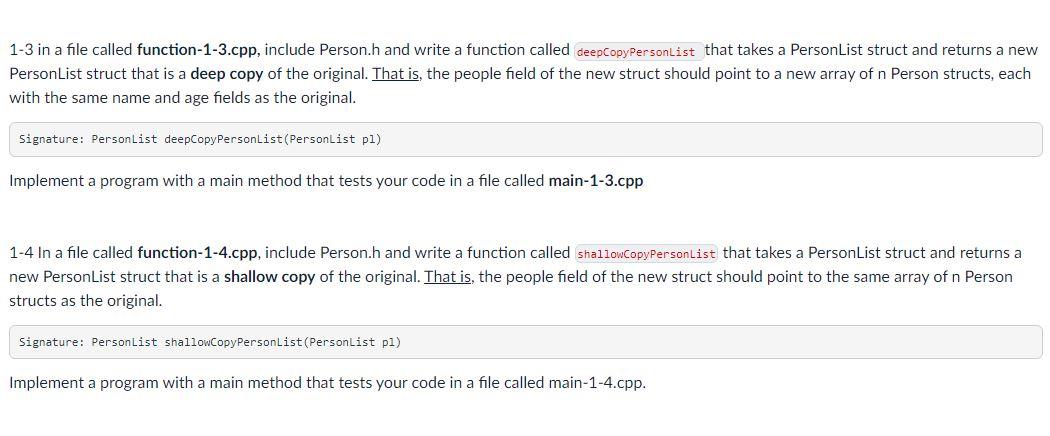 1-3 in a file called function-1-3.cpp, include Person.h and write a function called deepCopyPersonList that takes a PersonList struct and returns a new PersonList struct that is a deep copy of the original. That is, the people field of the new struct should point to a new array of n Person structs, each with the same name and age fields as the original.

Signature: PersonList deepCopyPersonList(PersonList pl)

Implement a program with a main method that tests your code in a file called main-1-3.cpp

1-4 In a file called function-1-4.cpp, include Person.h and write a function called shallowCopyPersonList that takes a PersonList struct and returns a new PersonList struct that is a shallow copy of the original. That is, the people field of the new struct should point to the same array of n Person structs as the original.

Signature: PersonList shallowCopyPersonList(PersonList pl)

Implement a program with a main method that tests your code in a file called main-1-4.cpp.